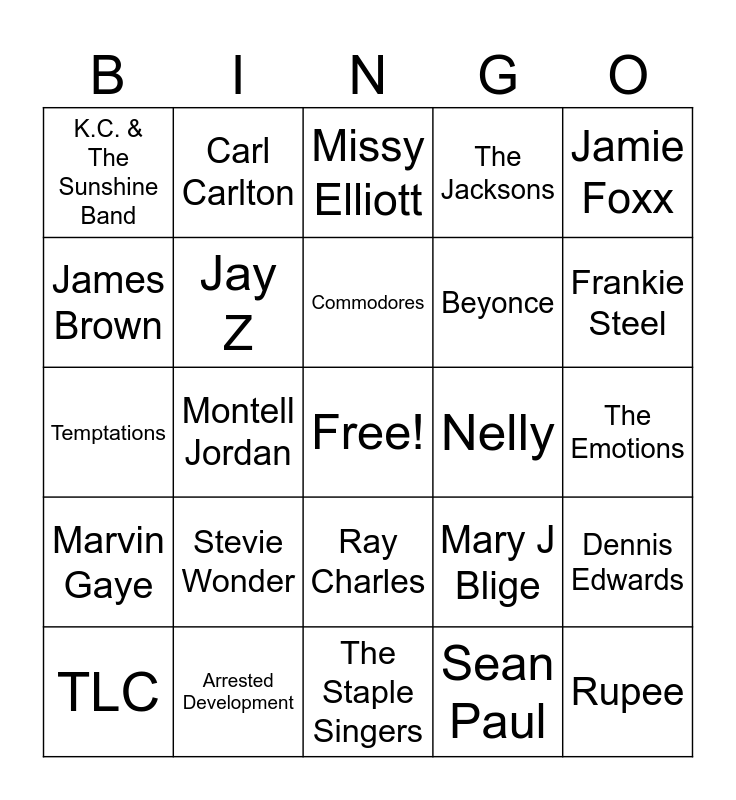 | B | I | N | G | O |
|---|---|---|---|---|
| K.C. & The Sunshine Band | Carl Carlton | Missy Elliott | The Jacksons | Jamie Foxx |
| James Brown | Jay Z | Commodores | Beyonce | Frankie Steel |
| Temptations | Montell Jordan | Free! | Nelly | The Emotions |
| Marvin Gaye | Stevie Wonder | Ray Charles | Mary J Blige | Dennis Edwards |
| TLC | Arrested Development | The Staple Singers | Sean Paul | Rupee |